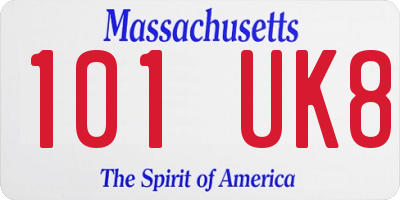 Massachusetts

101 UK8

The Spirit of America